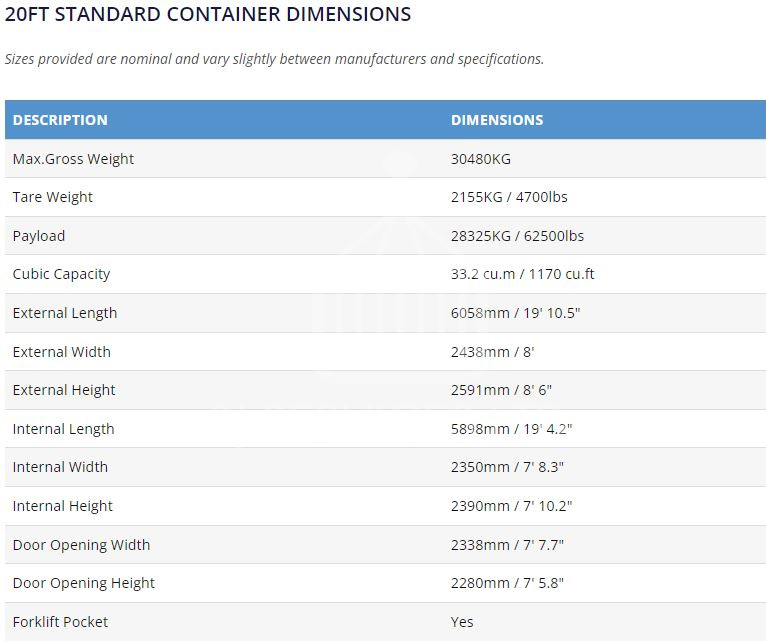 20FT STANDARD CONTAINER DIMENSIONS

Sizes provided are nominal and vary slightly between manufacturers and specifications.

| DESCRIPTION | DIMENSIONS |
|---|---|
| Max.Gross Weight | 30480KG |
| Tare Weight | 2155KG / 4700lbs |
| Payload | 28325KG / 62500lbs |
| Cubic Capacity | 33.2 cu.m / 1170 cu.ft |
| External Length | 6058mm / 19' 10.5" |
| External Width | 2438mm / 8' |
| External Height | 2591mm / 8' 6" |
| Internal Length | 5898mm / 19' 4.2" |
| Internal Width | 2350mm / 7' 8.3" |
| Internal Height | 2390mm / 7' 10.2" |
| Door Opening Width | 2338mm / 7' 7.7" |
| Door Opening Height | 2280mm / 7' 5.8" |
| Forklift Pocket | Yes |